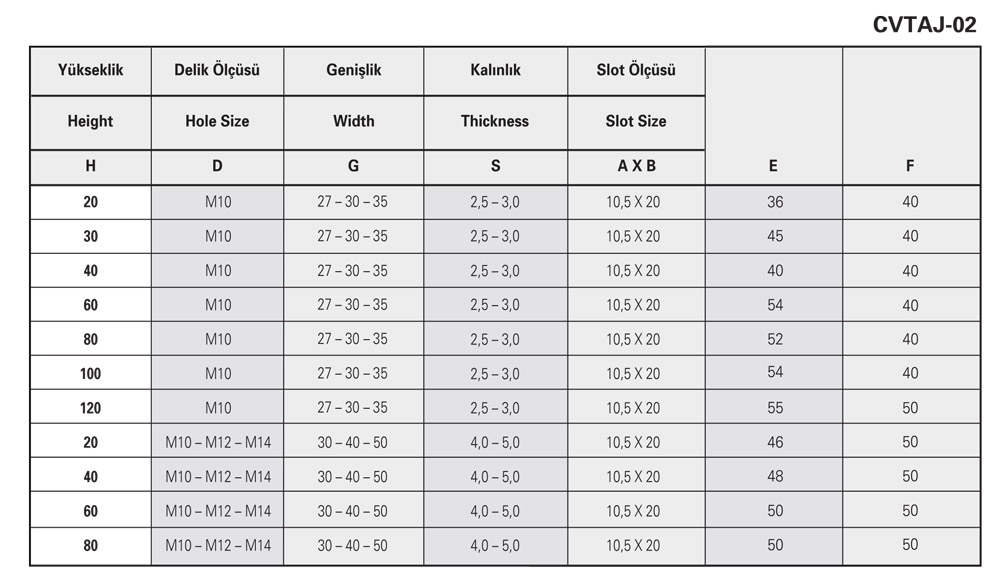 CVTAJ-02

| Yükseklik | Delik Ölçüsü | Genişlik | Kalınlık | Slot Ölçüsü | | |
|---|---|---|---|---|---|---|
| Height | Hole Size | Width | Thickness | Slot Size | | |
| H | D | G | S | A X B | E | F |
| 20 | M10 | 27 – 30 – 35 | 2,5 – 3,0 | 10,5 X 20 | 36 | 40 |
| 30 | M10 | 27 – 30 – 35 | 2,5 – 3,0 | 10,5 X 20 | 45 | 40 |
| 40 | M10 | 27 – 30 – 35 | 2,5 – 3,0 | 10,5 X 20 | 40 | 40 |
| 60 | M10 | 27 – 30 – 35 | 2,5 – 3,0 | 10,5 X 20 | 54 | 40 |
| 80 | M10 | 27 – 30 – 35 | 2,5 – 3,0 | 10,5 X 20 | 52 | 40 |
| 100 | M10 | 27 – 30 – 35 | 2,5 – 3,0 | 10,5 X 20 | 54 | 40 |
| 120 | M10 | 27 – 30 – 35 | 2,5 – 3,0 | 10,5 X 20 | 55 | 50 |
| 20 | M10 – M12 – M14 | 30 – 40 – 50 | 4,0 – 5,0 | 10,5 X 20 | 46 | 50 |
| 40 | M10 – M12 – M14 | 30 – 40 – 50 | 4,0 – 5,0 | 10,5 X 20 | 48 | 50 |
| 60 | M10 – M12 – M14 | 30 – 40 – 50 | 4,0 – 5,0 | 10,5 X 20 | 50 | 50 |
| 80 | M10 – M12 – M14 | 30 – 40 – 50 | 4,0 – 5,0 | 10,5 X 20 | 50 | 50 |